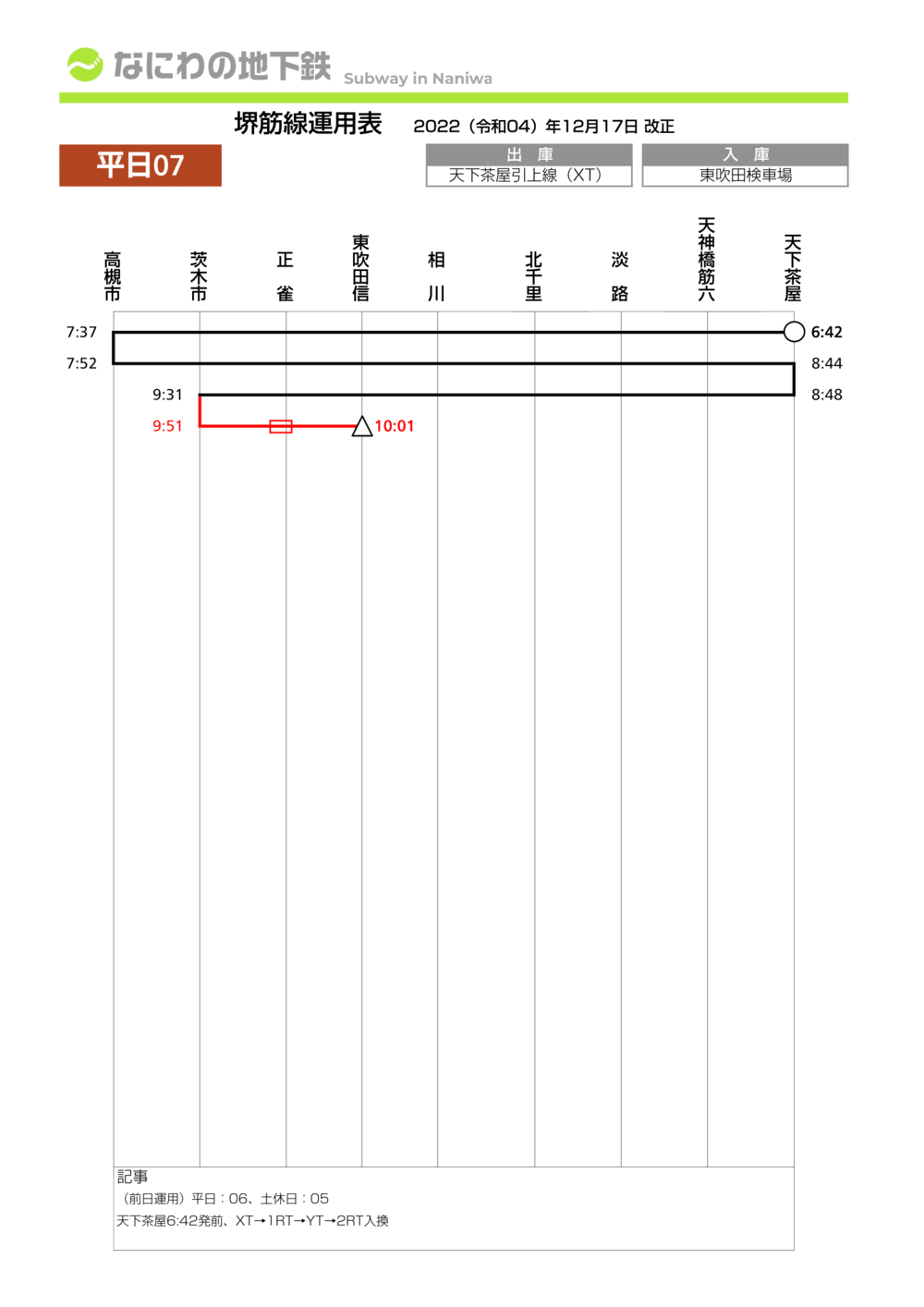 なにわの地下鉄 Subway in Naniwa

堺筋線運用表　2022（令和04）年12月17日 改正

平日07

| 出　庫 | 入　庫 |
|---|---|
| 天下茶屋引上線（XT） | 東吹田検車場 |

高槻市　茨木市　正雀　東吹田信　相川　北千里　淡路　天神橋筋六　天下茶屋

7:37　6:42
7:52　8:44
9:31　8:48
9:51　10:01

記事
（前日運用）平日：06、土休日：05
天下茶屋6:42発前、XT→1RT→YT→2RT入換